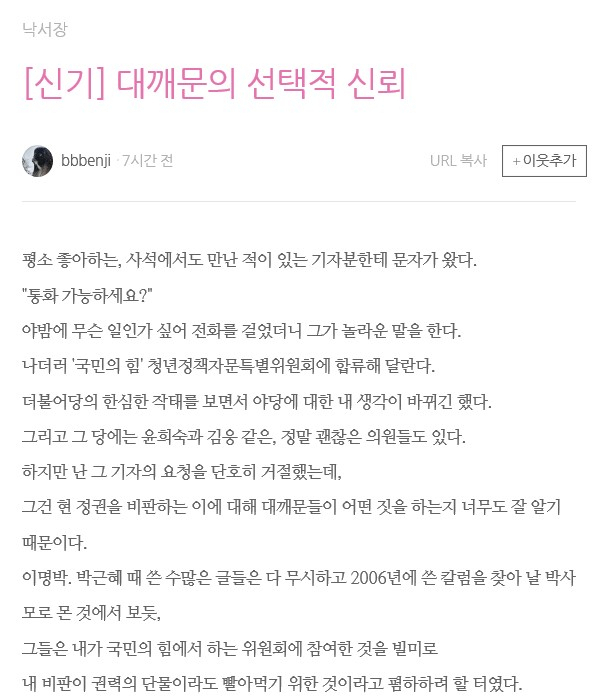 낙서장

[신기] 대깨문의 선택적 신뢰

bbbenji · 7시간 전

URL 복사

+ 이웃추가

평소 좋아하는, 사석에서도 만난 적이 있는 기자분한테 문자가 왔다.
"통화 가능하세요?"
야밤에 무슨 일인가 싶어 전화를 걸었더니 그가 놀라운 말을 한다.
나더러 '국민의 힘' 청년정책자문특별위원회에 합류해 달란다.
더불어당의 한심한 작태를 보면서 야당에 대한 내 생각이 바뀌긴 했다.
그리고 그 당에는 윤희숙과 김웅 같은, 정말 괜찮은 의원들도 있다.
하지만 난 그 기자의 요청을 단호히 거절했는데,
그건 현 정권을 비판하는 이에 대해 대깨문들이 어떤 짓을 하는지 너무도 잘 알기 때문이다.
이명박. 박근혜 때 쓴 수많은 글들은 다 무시하고 2006년에 쓴 칼럼을 찾아 날 박사모로 몬 것에서 보듯,
그들은 내가 국민의 힘에서 하는 위원회에 참여한 것을 빌미로
내 비판이 권력의 단물이라도 빨아먹기 위한 것이라고 폄하하려 할 터였다.